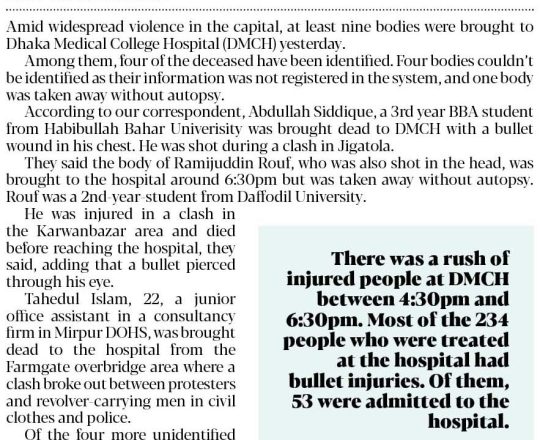 Amid widespread violence in the capital, at least nine bodies were brought to Dhaka Medical College Hospital (DMCH) yesterday.

Among them, four of the deceased have been identified. Four bodies couldn't be identified as their information was not registered in the system, and one body was taken away without autopsy.

According to our correspondent, Abdullah Siddique, a 3rd year BBA student from Habibullah Bahar Univerisity was brought dead to DMCH with a bullet wound in his chest. He was shot during a clash in Jigatola.

They said the body of Ramijuddin Rouf, who was also shot in the head, was brought to the hospital around 6:30pm but was taken away without autopsy. Rouf was a 2nd-year-student from Daffodil University.

He was injured in a clash in the Karwanbazar area and died before reaching the hospital, they said, adding that a bullet pierced through his eye.

Tahedul Islam, 22, a junior office assistant in a consultancy firm in Mirpur DOHS, was brought dead to the hospital from the Farmgate overbridge area where a clash broke out between protesters and revolver-carrying men in civil clothes and police.

Of the four more unidentified

There was a rush of injured people at DMCH between 4:30pm and 6:30pm. Most of the 234 people who were treated at the hospital had bullet injuries. Of them, 53 were admitted to the hospital.